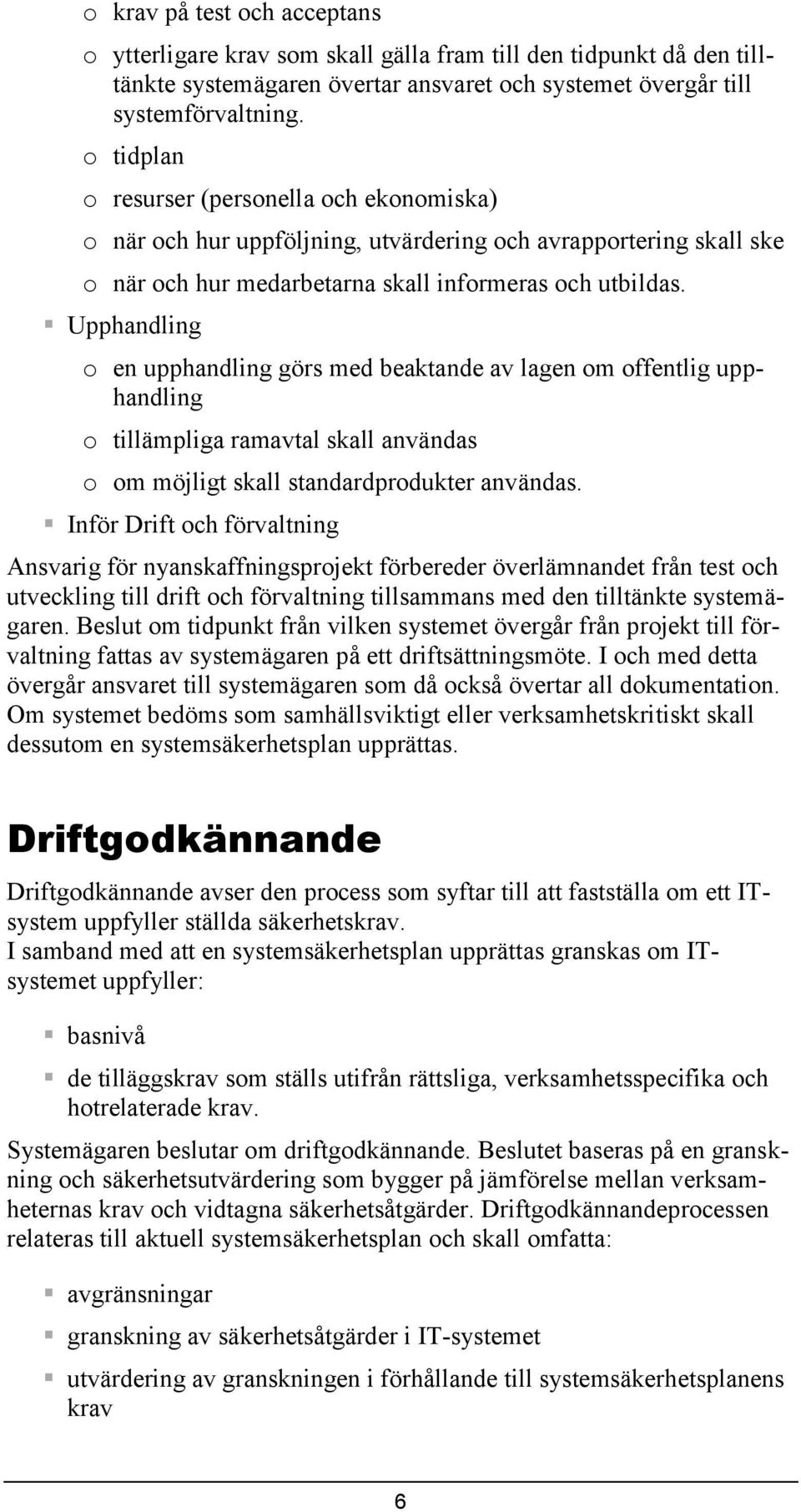 o krav på test och acceptans

o ytterligare krav som skall gälla fram till den tidpunkt då den tilltänkte systemägaren övertar ansvaret och systemet övergår till systemförvaltning.

o tidplan

o resurser (personella och ekonomiska)

o när och hur uppföljning, utvärdering och avrapportering skall ske

o när och hur medarbetarna skall informeras och utbildas.

▪ Upphandling

o en upphandling görs med beaktande av lagen om offentlig upphandling

o tillämpliga ramavtal skall användas

o om möjligt skall standardprodukter användas.

▪ Inför Drift och förvaltning

Ansvarig för nyanskaffningsprojekt förbereder överlämnandet från test och utveckling till drift och förvaltning tillsammans med den tilltänkte systemägaren. Beslut om tidpunkt från vilken systemet övergår från projekt till förvaltning fattas av systemägaren på ett driftsättningsmöte. I och med detta övergår ansvaret till systemägaren som då också övertar all dokumentation. Om systemet bedöms som samhällsviktigt eller verksamhetskritiskt skall dessutom en systemsäkerhetsplan upprättas.

Driftgodkännande

Driftgodkännande avser den process som syftar till att fastställa om ett IT-system uppfyller ställda säkerhetskrav.
I samband med att en systemsäkerhetsplan upprättas granskas om IT-systemet uppfyller:

▪ basnivå

▪ de tilläggskrav som ställs utifrån rättsliga, verksamhetsspecifika och hotrelaterade krav.

Systemägaren beslutar om driftgodkännande. Beslutet baseras på en granskning och säkerhetsutvärdering som bygger på jämförelse mellan verksamheternas krav och vidtagna säkerhetsåtgärder. Driftgodkännandeprocessen relateras till aktuell systemsäkerhetsplan och skall omfatta:

▪ avgränsningar

▪ granskning av säkerhetsåtgärder i IT-systemet

▪ utvärdering av granskningen i förhållande till systemsäkerhetsplanens krav

6